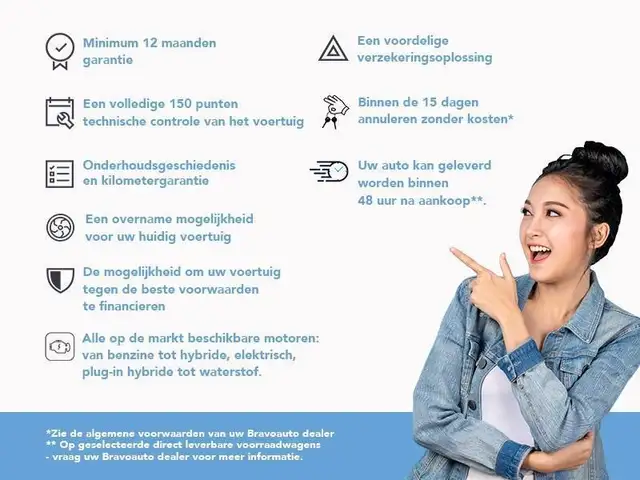 Minimum 12 maanden garantie

Een volledige 150 punten technische controle van het voertuig

Onderhoudsgeschiedenis en kilometergarantie

Een overname mogelijkheid voor uw huidig voertuig

De mogelijkheid om uw voertuig tegen de beste voorwaarden te financieren

Alle op de markt beschikbare motoren: van benzine tot hybride, elektrisch, plug-in hybride tot waterstof.

Een voordelige verzekeringsoplossing

Binnen de 15 dagen annuleren zonder kosten*

Uw auto kan geleverd worden binnen 48 uur na aankoop**.

*Zie de algemene voorwaarden van uw Bravoauto dealer
** Op geselecteerde direct leverbare voorraadwagens
- vraag uw Bravoauto dealer voor meer informatie.